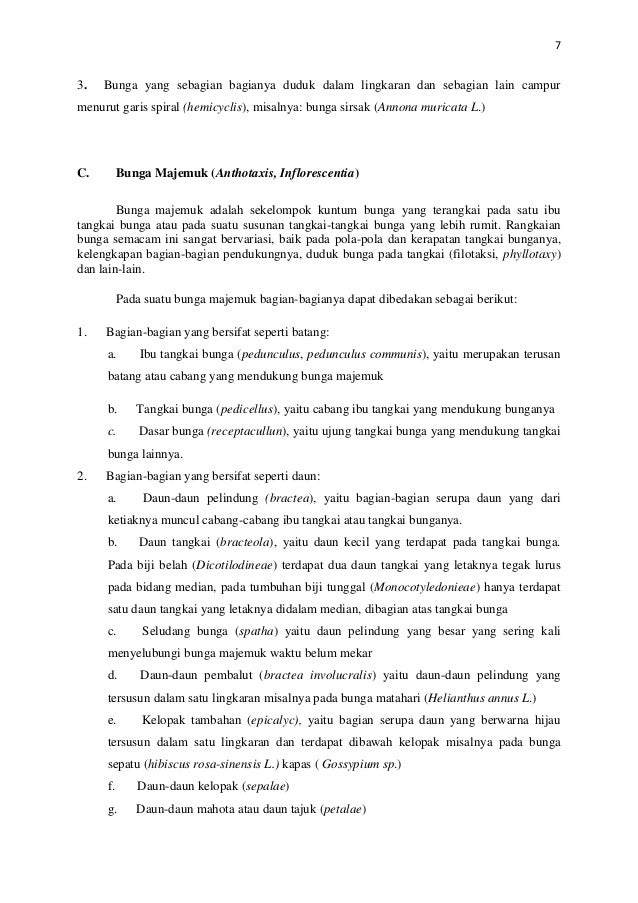 7

3. Bunga yang sebagian bagianya duduk dalam lingkaran dan sebagian lain campur menurut garis spiral (hemicyclis), misalnya: bunga sirsak (Annona muricata L.)

C. Bunga Majemuk (Anthotaxis, Inflorescentia)

Bunga majemuk adalah sekelompok kuntum bunga yang terangkai pada satu ibu tangkai bunga atau pada suatu susunan tangkai-tangkai bunga yang lebih rumit. Rangkaian bunga semacam ini sangat bervariasi, baik pada pola-pola dan kerapatan tangkai bunganya, kelengkapan bagian-bagian pendukungnya, duduk bunga pada tangkai (filotaksi, phyllotaxy) dan lain-lain.

Pada suatu bunga majemuk bagian-bagianya dapat dibedakan sebagai berikut:

1. Bagian-bagian yang bersifat seperti batang:

a. Ibu tangkai bunga (pedunculus, pedunculus communis), yaitu merupakan terusan batang atau cabang yang mendukung bunga majemuk

b. Tangkai bunga (pedicellus), yaitu cabang ibu tangkai yang mendukung bunganya

c. Dasar bunga (receptacullun), yaitu ujung tangkai bunga yang mendukung tangkai bunga lainnya.

2. Bagian-bagian yang bersifat seperti daun:

a. Daun-daun pelindung (bractea), yaitu bagian-bagian serupa daun yang dari ketiaknya muncul cabang-cabang ibu tangkai atau tangkai bunganya.

b. Daun tangkai (bracteola), yaitu daun kecil yang terdapat pada tangkai bunga. Pada biji belah (Dicotilodineae) terdapat dua daun tangkai yang letaknya tegak lurus pada bidang median, pada tumbuhan biji tunggal (Monocotyledonieae) hanya terdapat satu daun tangkai yang letaknya didalam median, dibagian atas tangkai bunga

c. Seludang bunga (spatha) yaitu daun pelindung yang besar yang sering kali menyelubungi bunga majemuk waktu belum mekar

d. Daun-daun pembalut (bractea involucralis) yaitu daun-daun pelindung yang tersusun dalam satu lingkaran misalnya pada bunga matahari (Helianthus annus L.)

e. Kelopak tambahan (epicalyc), yaitu bagian serupa daun yang berwarna hijau tersusun dalam satu lingkaran dan terdapat dibawah kelopak misalnya pada bunga sepatu (hibiscus rosa-sinensis L.) kapas ( Gossypium sp.)

f. Daun-daun kelopak (sepalae)

g. Daun-daun mahota atau daun tajuk (petalae)